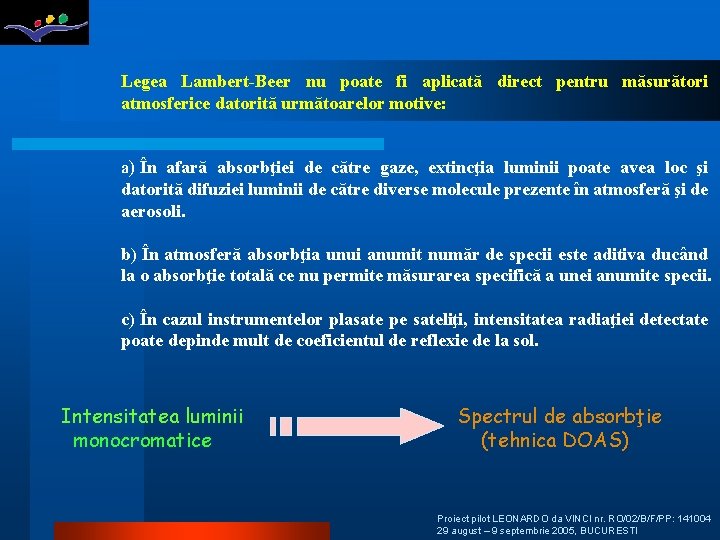 Legea Lambert-Beer nu poate fi aplicată direct pentru măsurători atmosferice datorită următoarelor motive:

a) În afară absorbţiei de către gaze, extincţia luminii poate avea loc şi datorită difuziei luminii de către diverse molecule prezente în atmosferă şi de aerosoli.

b) În atmosferă absorbţia unui anumit număr de specii este aditiva ducând la o absorbţie totală ce nu permite măsurarea specifică a unei anumite specii.

c) În cazul instrumentelor plasate pe sateliţi, intensitatea radiaţiei detectate poate depinde mult de coeficientul de reflexie de la sol.

Intensitatea luminii monocromatice

Spectrul de absorbţie (tehnica DOAS)

Proiect pilot LEONARDO da VINCI nr. RO/02/B/F/PP: 141004
29 august – 9 septembrie 2005, BUCURESTI